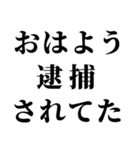 おはよう
逮捕
されてた